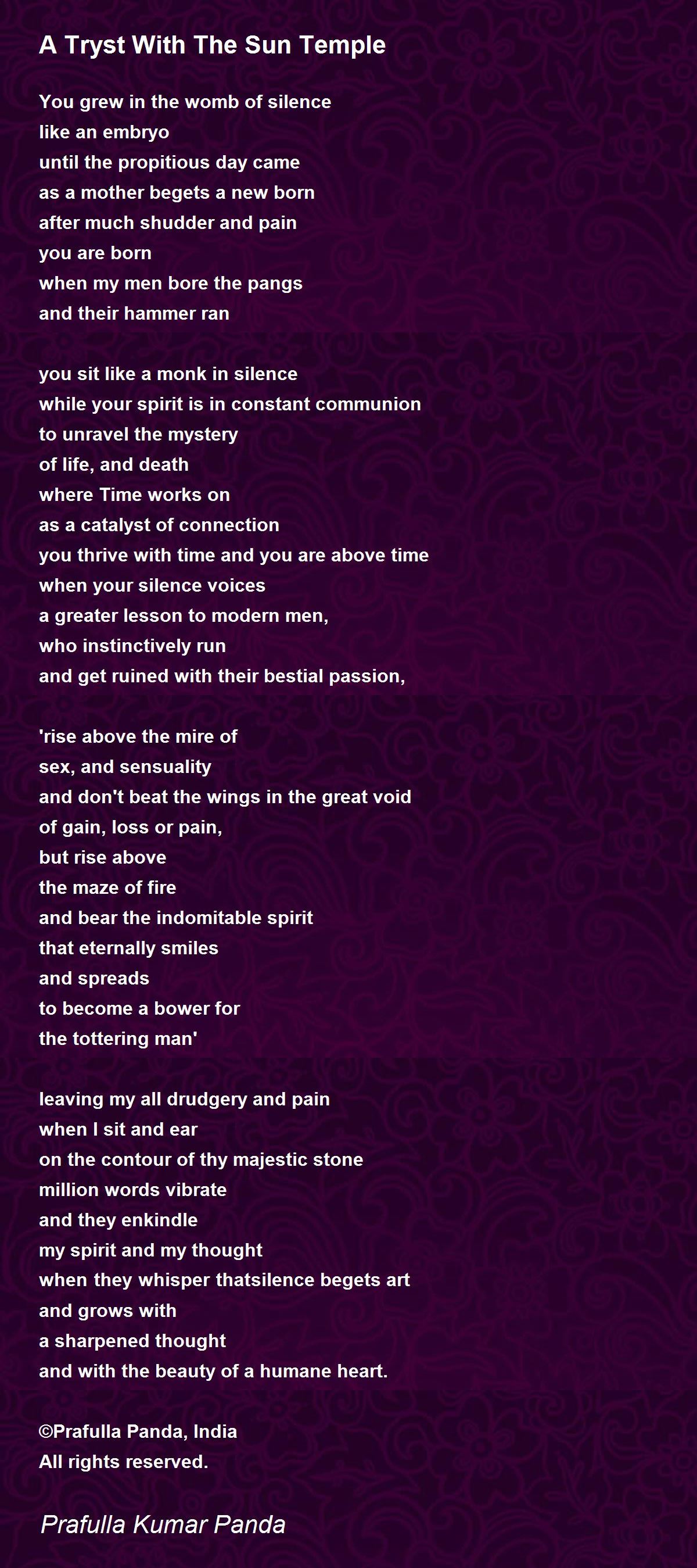 A Tryst With The Sun Temple

You grew in the womb of silence
like an embryo
until the propitious day came
as a mother begets a new born
after much shudder and pain
you are born
when my men bore the pangs
and their hammer ran

you sit like a monk in silence
while your spirit is in constant communion
to unravel the mystery
of life, and death
where Time works on
as a catalyst of connection
you thrive with time and you are above time
when your silence voices
a greater lesson to modern men,
who instinctively run
and get ruined with their bestial passion,

'rise above the mire of
sex, and sensuality
and don't beat the wings in the great void
of gain, loss or pain,
but rise above
the maze of fire
and bear the indomitable spirit
that eternally smiles
and spreads
to become a bower for
the tottering man'

leaving my all drudgery and pain
when I sit and ear
on the contour of thy majestic stone
million words vibrate
and they enkindle
my spirit and my thought
when they whisper thatsilence begets art
and grows with
a sharpened thought
and with the beauty of a humane heart.

©Prafulla Panda, India
All rights reserved.

Prafulla Kumar Panda